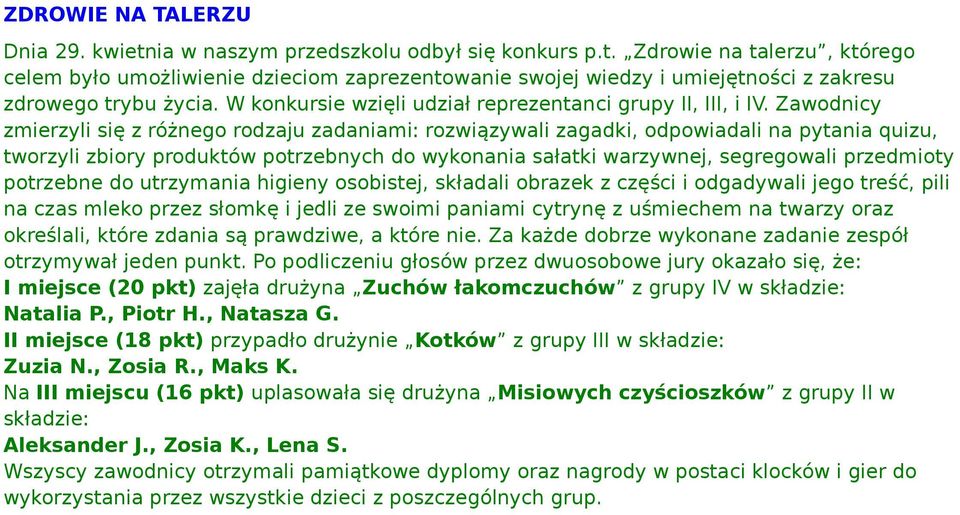 ZDROWIE NA TALERZU

Dnia 29. kwietnia w naszym przedszkolu odbył się konkurs p.t. „Zdrowie na talerzu”, którego celem było umożliwienie dzieciom zaprezentowanie swojej wiedzy i umiejętności z zakresu zdrowego trybu życia. W konkursie wzięli udział reprezentanci grupy II, III, i IV. Zawodnicy zmierzyli się z różnego rodzaju zadaniami: rozwiązywali zagadki, odpowiadali na pytania quizu, tworzyli zbiory produktów potrzebnych do wykonania sałatki warzywnej, segregowali przedmioty potrzebne do utrzymania higieny osobistej, składali obrazek z części i odgadywali jego treść, pili na czas mleko przez słomkę i jedli ze swoimi paniami cytrynę z uśmiechem na twarzy oraz określali, które zdania są prawdziwe, a które nie. Za każde dobrze wykonane zadanie zespół otrzymywał jeden punkt. Po podliczeniu głosów przez dwuosobowe jury okazało się, że:
I miejsce (20 pkt) zajęła drużyna „Zuchów łakomczuchów” z grupy IV w składzie:
Natalia P., Piotr H., Natasza G.
II miejsce (18 pkt) przypadło drużynie „Kotków” z grupy III w składzie:
Zuzia N., Zosia R., Maks K.
Na III miejscu (16 pkt) uplasowała się drużyna „Misiowych czyścioszków” z grupy II w składzie:
Aleksander J., Zosia K., Lena S.
Wszyscy zawodnicy otrzymali pamiątkowe dyplomy oraz nagrody w postaci klocków i gier do wykorzystania przez wszystkie dzieci z poszczególnych grup.